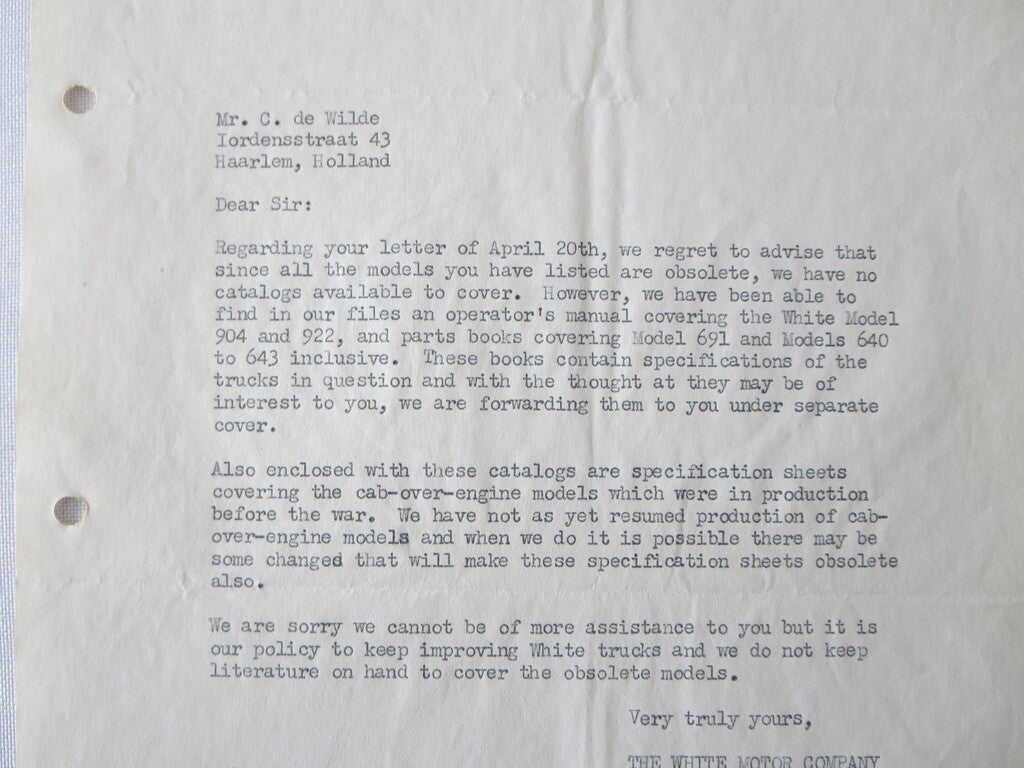 Mr. C. de Wilde
Iordensstraat 43
Haarlem, Holland

Dear Sir:

Regarding your letter of April 20th, we regret to advise that since all the models you have listed are obsolete, we have no catalogs available to cover. However, we have been able to find in our files an operator's manual covering the White Model 904 and 922, and parts books covering Model 691 and Models 640 to 643 inclusive. These books contain specifications of the trucks in question and with the thought at they may be of interest to you, we are forwarding them to you under separate cover.

Also enclosed with these catalogs are specification sheets covering the cab-over-engine models which were in production before the war. We have not as yet resumed production of cab-over-engine models and when we do it is possible there may be some changed that will make these specification sheets obsolete also.

We are sorry we cannot be of more assistance to you but it is our policy to keep improving White trucks and we do not keep literature on hand to cover the obsolete models.

Very truly yours,

THE WHITE MOTOR COMPANY